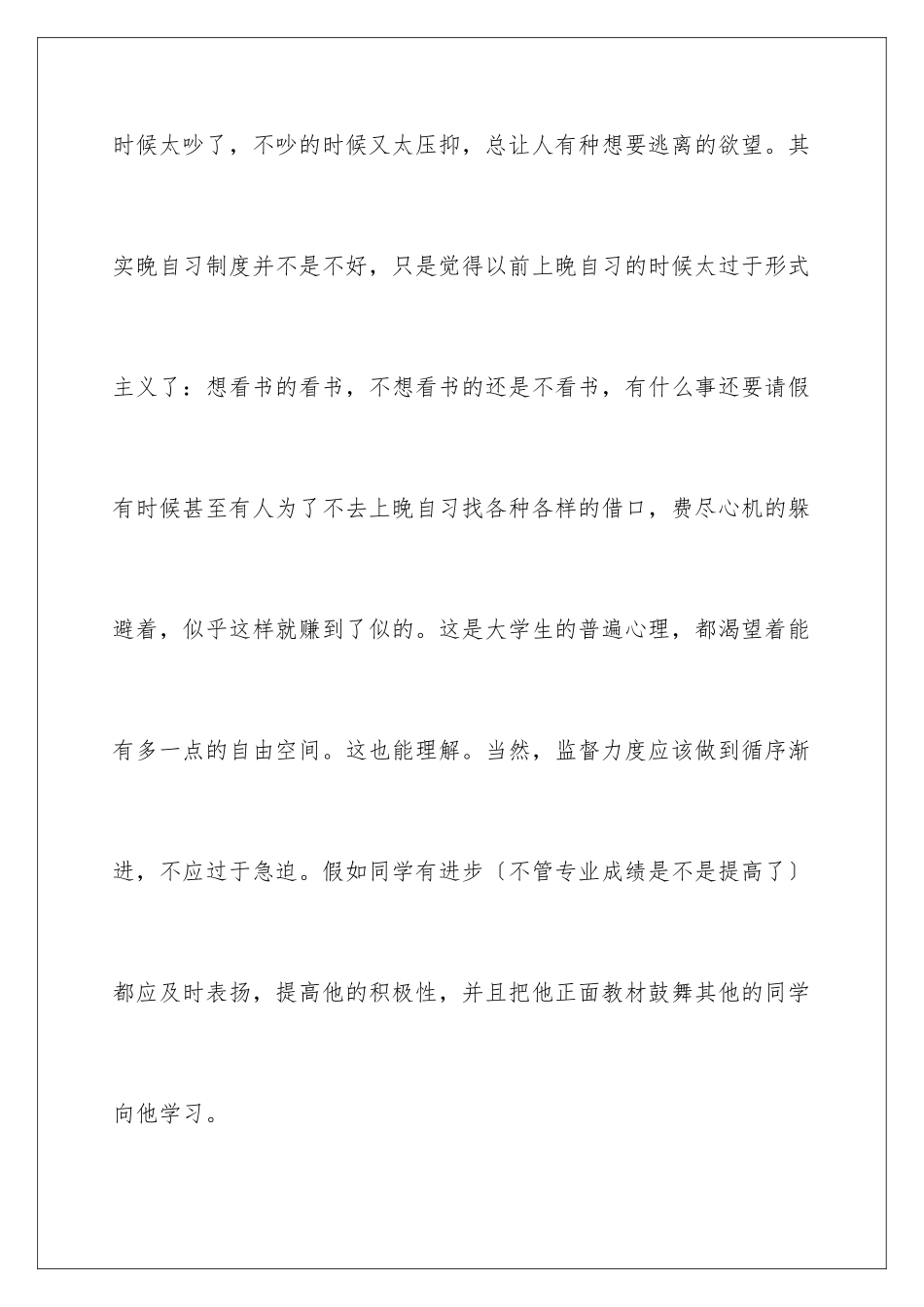 时候太吵了，不吵的时候又太压抑，总让人有种想要逃离的欲望。其实晚自习制度并不是不好，只是觉得以前上晚自习的时候太过于形式主义了：想看书的看书，不想看书的还是不看书，有什么事还要请假有时候甚至有人为了不去上晚自习找各种各样的借口，费尽心机的躲避着，似乎这样就赚到了似的。这是大学生的普遍心理，都渴望着能有多一点的自由空间。这也能理解。当然，监督力度应该做到循序渐进，不应过于急迫。假如同学有进步〔不管专业成绩是不是提高了〕都应及时表扬，提高他的积极性，并且把他正面教材鼓舞其他的同学向他学习。